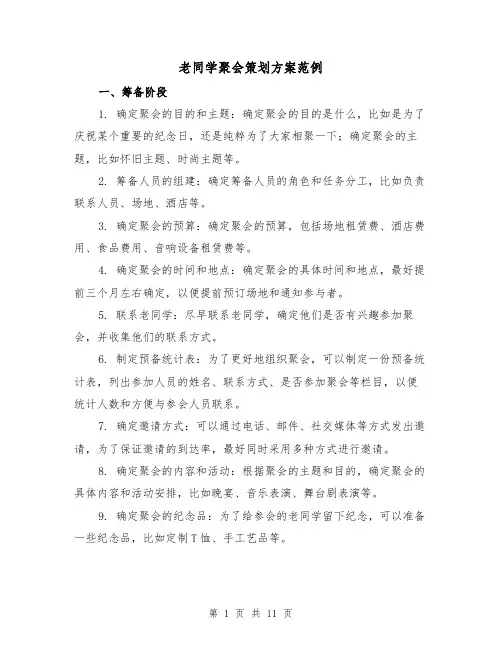 老同学聚会策划方案范例

一、筹备阶段

1. 确定聚会的目的和主题：确定聚会的目的是什么，比如是为了庆祝某个重要的纪念日，还是纯粹为了大家相聚一下；确定聚会的主题，比如怀旧主题、时尚主题等。

2. 筹备人员的组建：确定筹备人员的角色和任务分工，比如负责联系人员、场地、酒店等。

3. 确定聚会的预算：确定聚会的预算，包括场地租赁费、酒店费用、食品费用、音响设备租赁费等。

4. 确定聚会的时间和地点：确定聚会的具体时间和地点，最好提前三个月左右确定，以便提前预订场地和通知参与者。

5. 联系老同学：尽早联系老同学，确定他们是否有兴趣参加聚会，并收集他们的联系方式。

6. 制定预备统计表：为了更好地组织聚会，可以制定一份预备统计表，列出参加人员的姓名、联系方式、是否参加聚会等栏目，以便统计人数和方便与参会人员联系。

7. 确定邀请方式：可以通过电话、邮件、社交媒体等方式发出邀请，为了保证邀请的到达率，最好同时采用多种方式进行邀请。

8. 确定聚会的内容和活动：根据聚会的主题和目的，确定聚会的具体内容和活动安排，比如晚宴、音乐表演、舞台剧表演等。

9. 确定聚会的纪念品：为了给参会的老同学留下纪念，可以准备一些纪念品，比如定制T恤、手工艺品等。

第 1 页 共 11 页